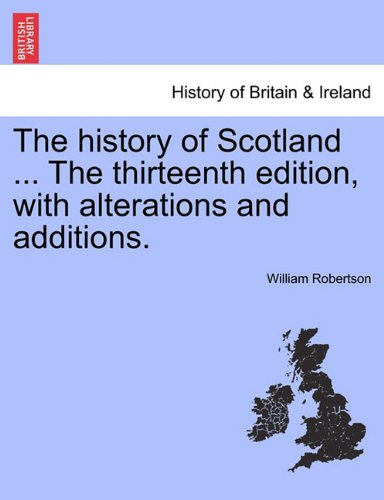 BRITISH LIBRARY

History of Britain & Ireland

The history of Scotland ... The thirteenth edition, with alterations and additions.

William Robertson